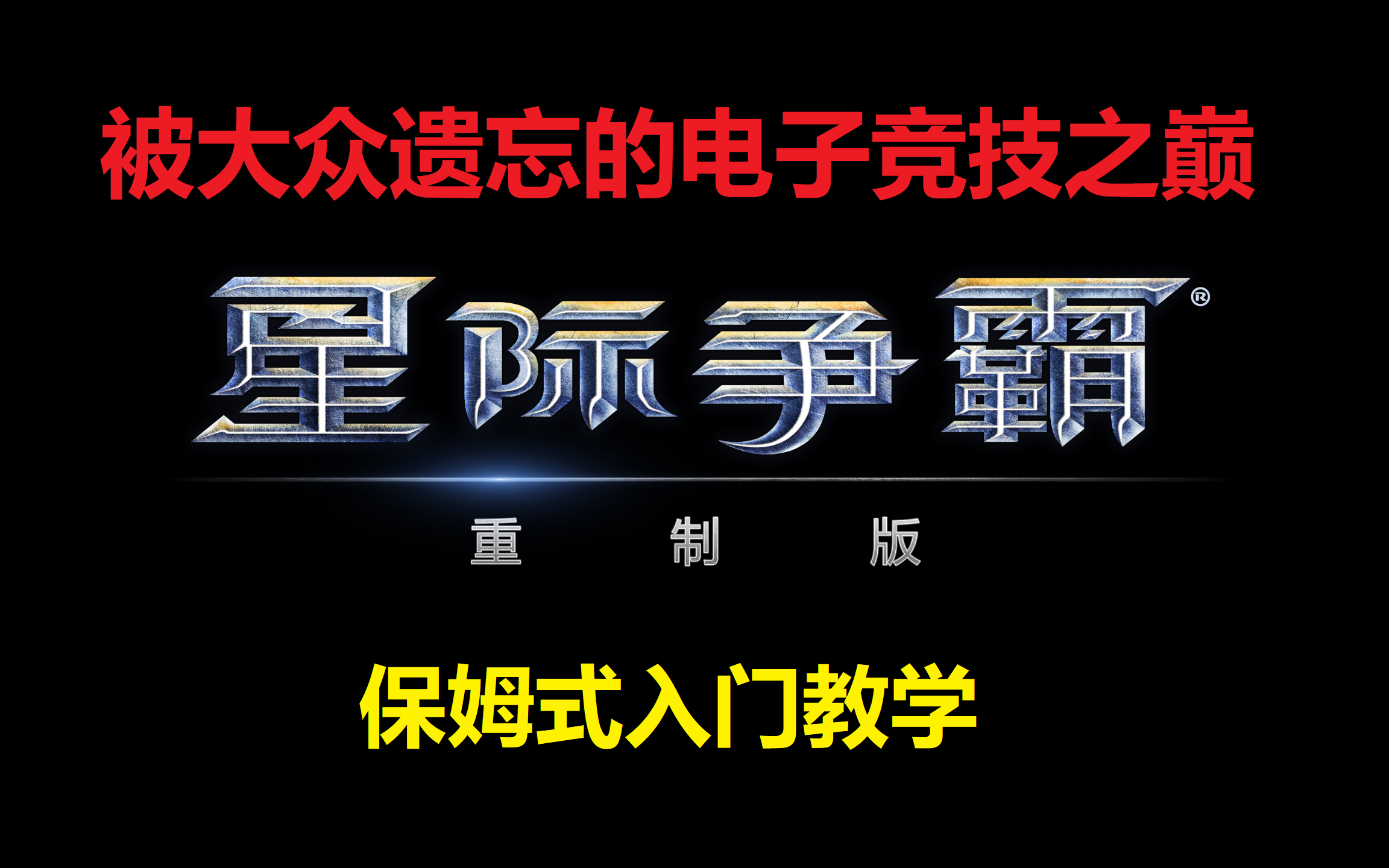 被大众遗忘的电子竞技之巅

星际争霸®

重 制 版

保姆式入门教学